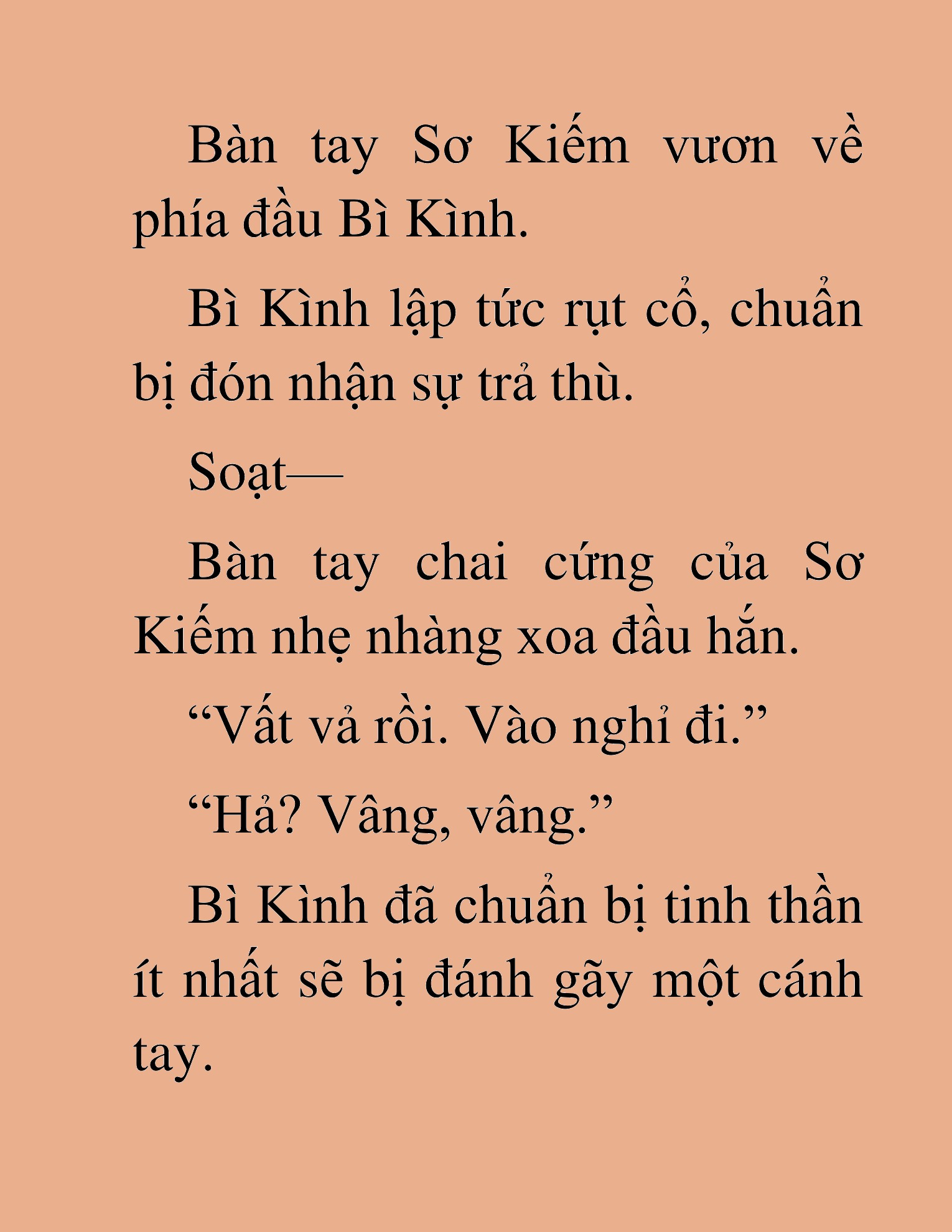 Bàn tay Sơ Kiếm vươn về phía đầu Bì Kình.

Bì Kình lập tức rụt cổ, chuẩn bị đón nhận sự trả thù.

Soạt—

Bàn tay chai cứng của Sơ Kiếm nhẹ nhàng xoa đầu hắn.

“Vất vả rồi. Vào nghỉ đi.”

“Hả? Vâng, vâng.”

Bì Kình đã chuẩn bị tinh thần ít nhất sẽ bị đánh gãy một cánh tay.